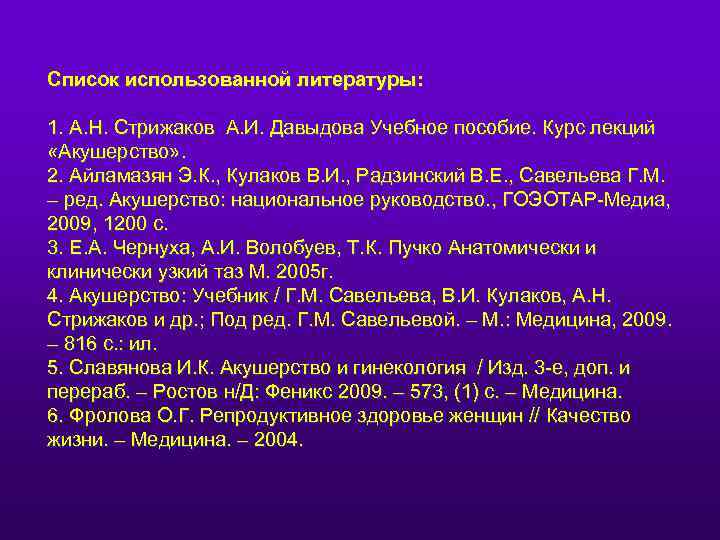 Список использованной литературы:

1. А.Н. Стрижаков А.И. Давыдова Учебное пособие. Курс лекций «Акушерство».
2. Айламазян Э.К., Кулаков В.И., Радзинский В.Е., Савельева Г.М. – ред. Акушерство: национальное руководство., ГОЭОТАР-Медиа, 2009, 1200 с.
3. Е.А. Чернуха, А.И. Волобуев, Т.К. Пучко Анатомически и клинически узкий таз М. 2005г.
4. Акушерство: Учебник / Г.М. Савельева, В.И. Кулаков, А.Н. Стрижаков и др.; Под ред. Г.М. Савельевой. – М.: Медицина, 2009. – 816 с.: ил.
5. Славянова И.К. Акушерство и гинекология / Изд. 3-е, доп. и перераб. – Ростов н/Д: Феникс 2009. – 573, (1) с. – Медицина.
6. Фролова О.Г. Репродуктивное здоровье женщин // Качество жизни. – Медицина. – 2004.